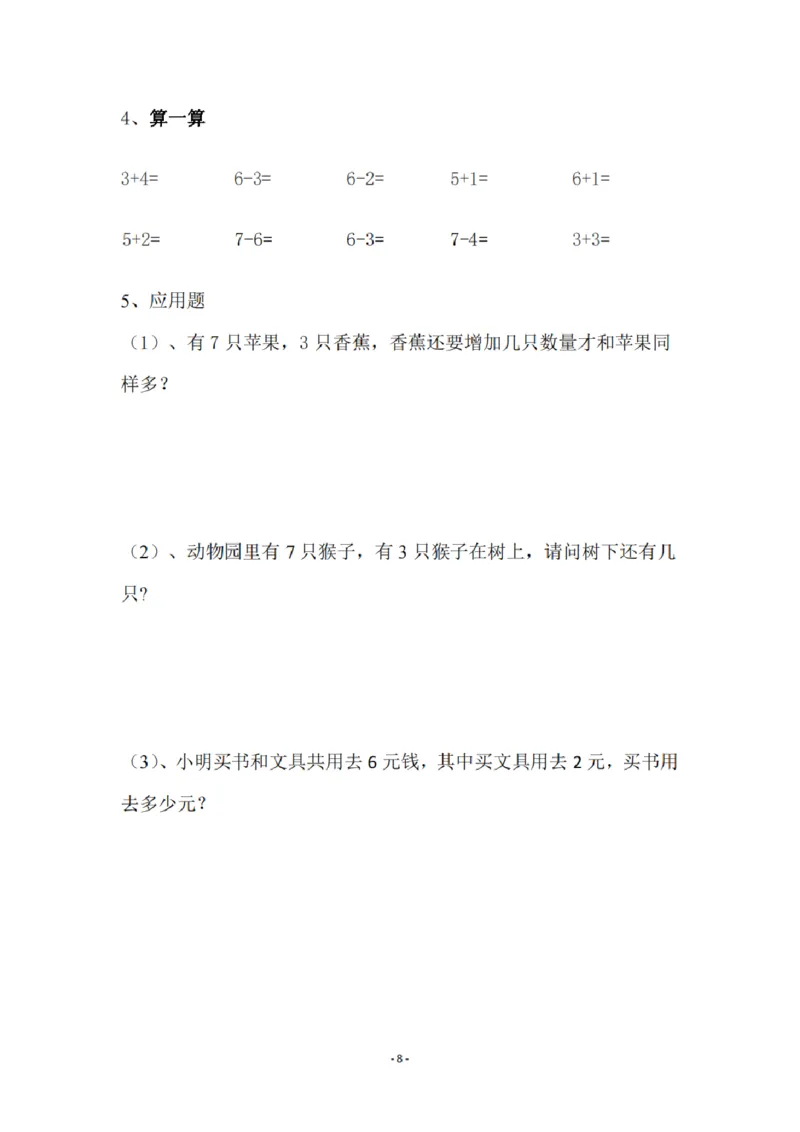 4、算一算

$3+4=$ $6-3=$ $6-2=$ $5+1=$ $6+1=$

$5+2=$ $7-6=$ $6-3=$ $7-4=$ $3+3=$

5、应用题

（1）、有 7 只苹果，3 只香蕉，香蕉还要增加几只数量才和苹果同样多？

（2）、动物园里有 7 只猴子，有 3 只猴子在树上，请问树下还有几只?

（3）、小明买书和文具共用去 6 元钱，其中买文具用去 2 元，买书用去多少元?

- 8 -